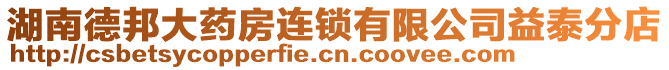 湖南德邦大药房连锁有限公司益泰分店
http://csbetsycopperfie.cn.coovee.com